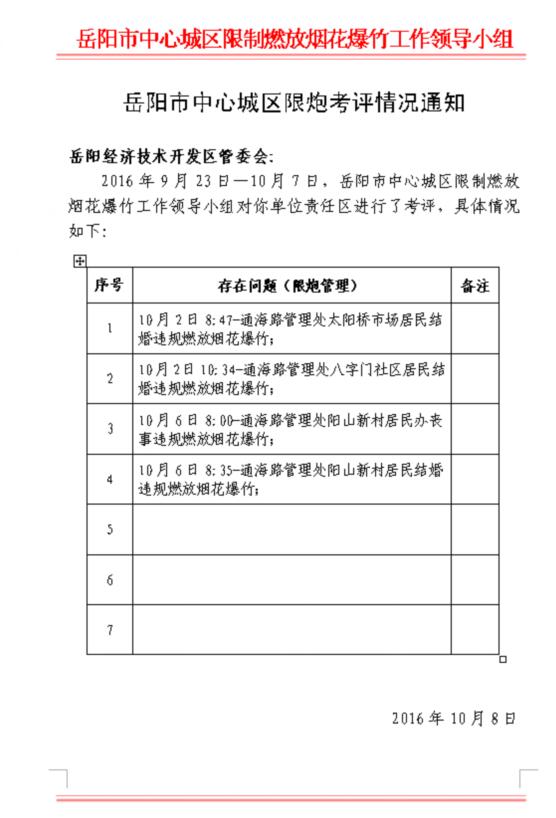 岳阳市中心城区限制燃放烟花爆竹工作领导小组

岳阳市中心城区限炮考评情况通知

岳阳经济技术开发区管委会：

2016 年 9 月 23 日—10 月 7 日，岳阳市中心城区限制燃放烟花爆竹工作领导小组对你单位责任区进行了考评，具体情况如下：

| 序号 | 存在问题（限炮管理） | 备注 |
|---|---|---|
| 1 | 10月2日 8:47-通海路管理处太阳桥市场居民结婚违规燃放烟花爆竹； | |
| 2 | 10月2日 10:34-通海路管理处八字门社区居民结婚违规燃放烟花爆竹； | |
| 3 | 10月6日 8:00-通海路管理处阳山新村居民办丧事违规燃放烟花爆竹； | |
| 4 | 10月6日 8:35-通海路管理处阳山新村居民结婚违规燃放烟花爆竹； | |
| 5 | | |
| 6 | | |
| 7 | | |

2016 年 10 月 8 日